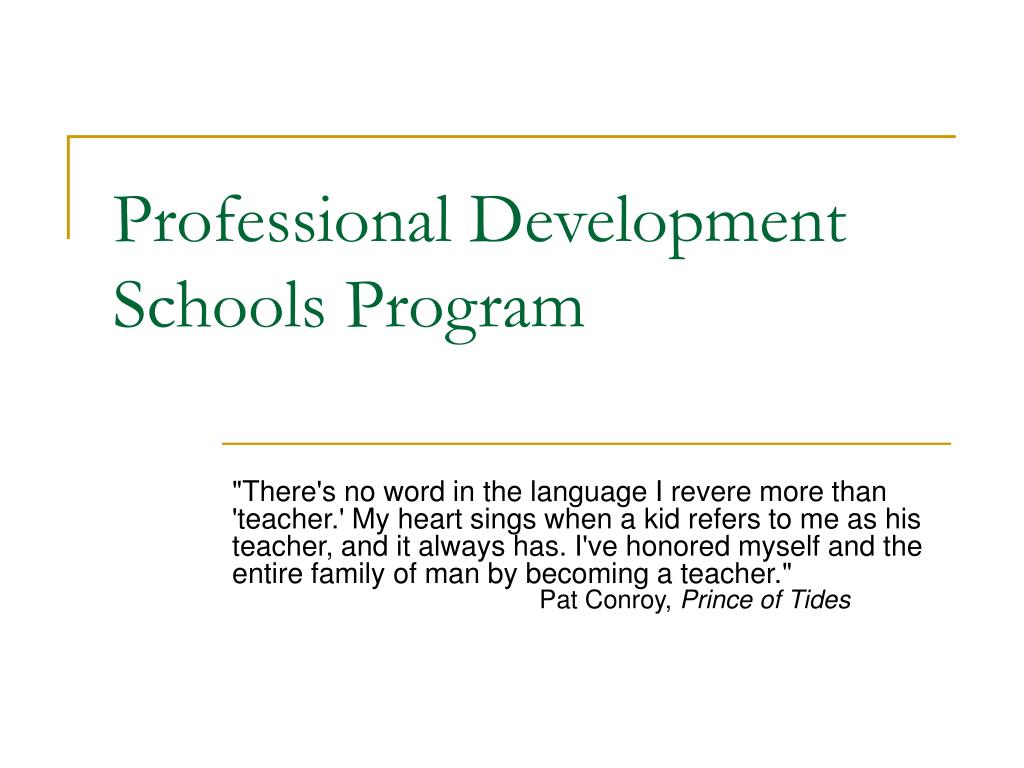 Professional Development Schools Program

"There's no word in the language I revere more than 'teacher.' My heart sings when a kid refers to me as his teacher, and it always has. I've honored myself and the entire family of man by becoming a teacher."

Pat Conroy, Prince of Tides